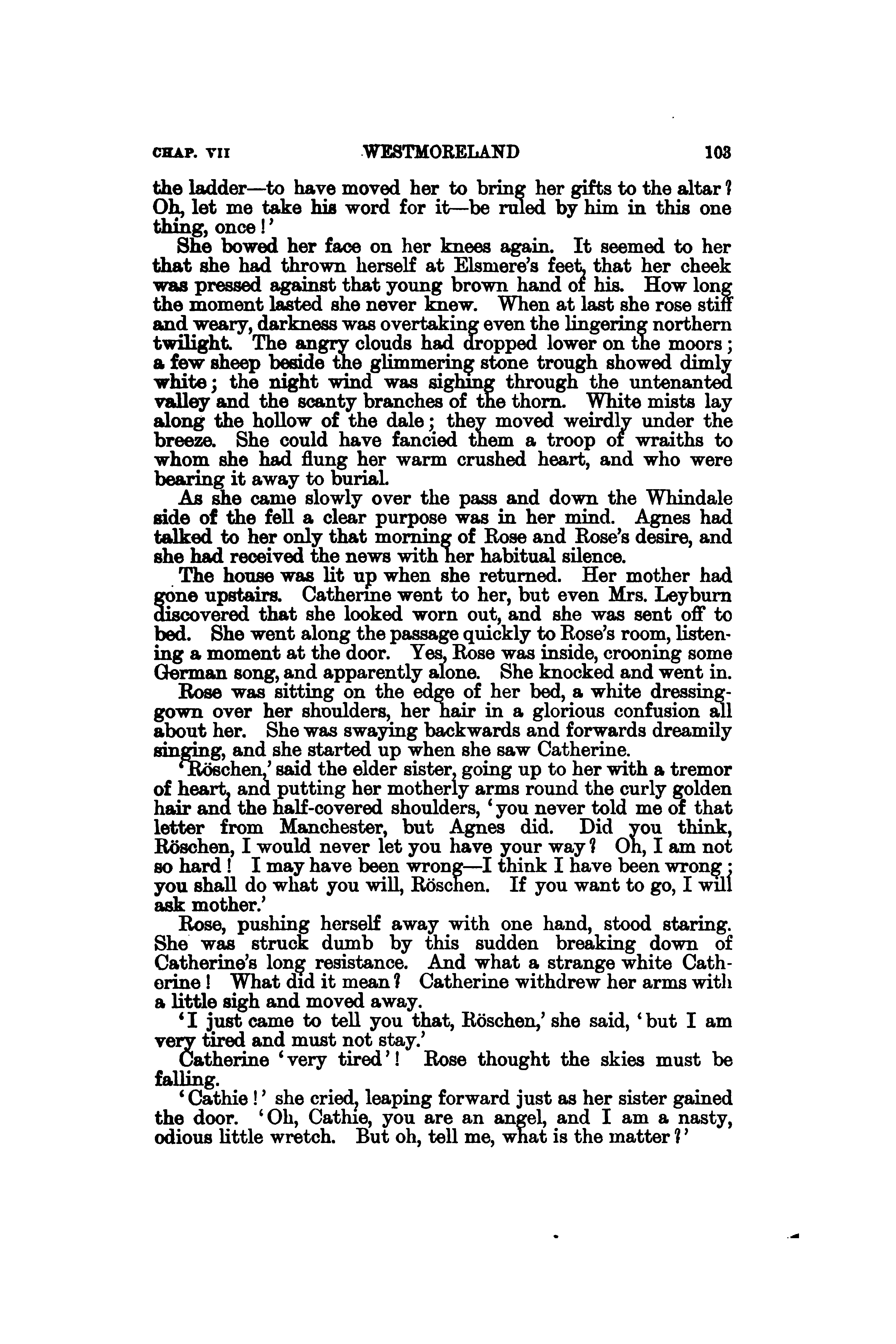 CHAP. VII WESTMORELAND 103

the ladder—to have moved her to bring her gifts to the altar? Oh, let me take his word for it—be ruled by him in this one thing, once!'

She bowed her face on her knees again. It seemed to her that she had thrown herself at Elsmere's feet, that her cheek was pressed against that young brown hand of his. How long the moment lasted she never knew. When at last she rose stiff and weary, darkness was overtaking even the lingering northern twilight. The angry clouds had dropped lower on the moors; a few sheep beside the glimmering stone trough showed dimly white; the night wind was sighing through the untenanted valley and the scanty branches of the thorn. White mists lay along the hollow of the dale; they moved weirdly under the breeze. She could have fancied them a troop of wraiths to whom she had flung her warm crushed heart, and who were bearing it away to burial.

As she came slowly over the pass and down the Whindale side of the fell a clear purpose was in her mind. Agnes had talked to her only that morning of Rose and Rose's desire, and she had received the news with her habitual silence.

The house was lit up when she returned. Her mother had gone upstairs. Catherine went to her, but even Mrs. Leyburn discovered that she looked worn out, and she was sent off to bed. She went along the passage quickly to Rose's room, listening a moment at the door. Yes, Rose was inside, crooning some German song, and apparently alone. She knocked and went in.

Rose was sitting on the edge of her bed, a white dressing-gown over her shoulders, her hair in a glorious confusion all about her. She was swaying backwards and forwards dreamily singing, and she started up when she saw Catherine.

'Röschen,' said the elder sister, going up to her with a tremor of heart, and putting her motherly arms round the curly golden hair and the half-covered shoulders, 'you never told me of that letter from Manchester, but Agnes did. Did you think, Röschen, I would never let you have your way? Oh, I am not so hard! I may have been wrong—I think I have been wrong; you shall do what you will, Röschen. If you want to go, I will ask mother.'

Rose, pushing herself away with one hand, stood staring. She was struck dumb by this sudden breaking down of Catherine's long resistance. And what a strange white Catherine! What did it mean? Catherine withdrew her arms with a little sigh and moved away.

'I just came to tell you that, Röschen,' she said, 'but I am very tired and must not stay.'

Catherine 'very tired'! Rose thought the skies must be falling.

'Cathie!' she cried, leaping forward just as her sister gained the door. 'Oh, Cathie, you are an angel, and I am a nasty, odious little wretch. But oh, tell me, what is the matter?'